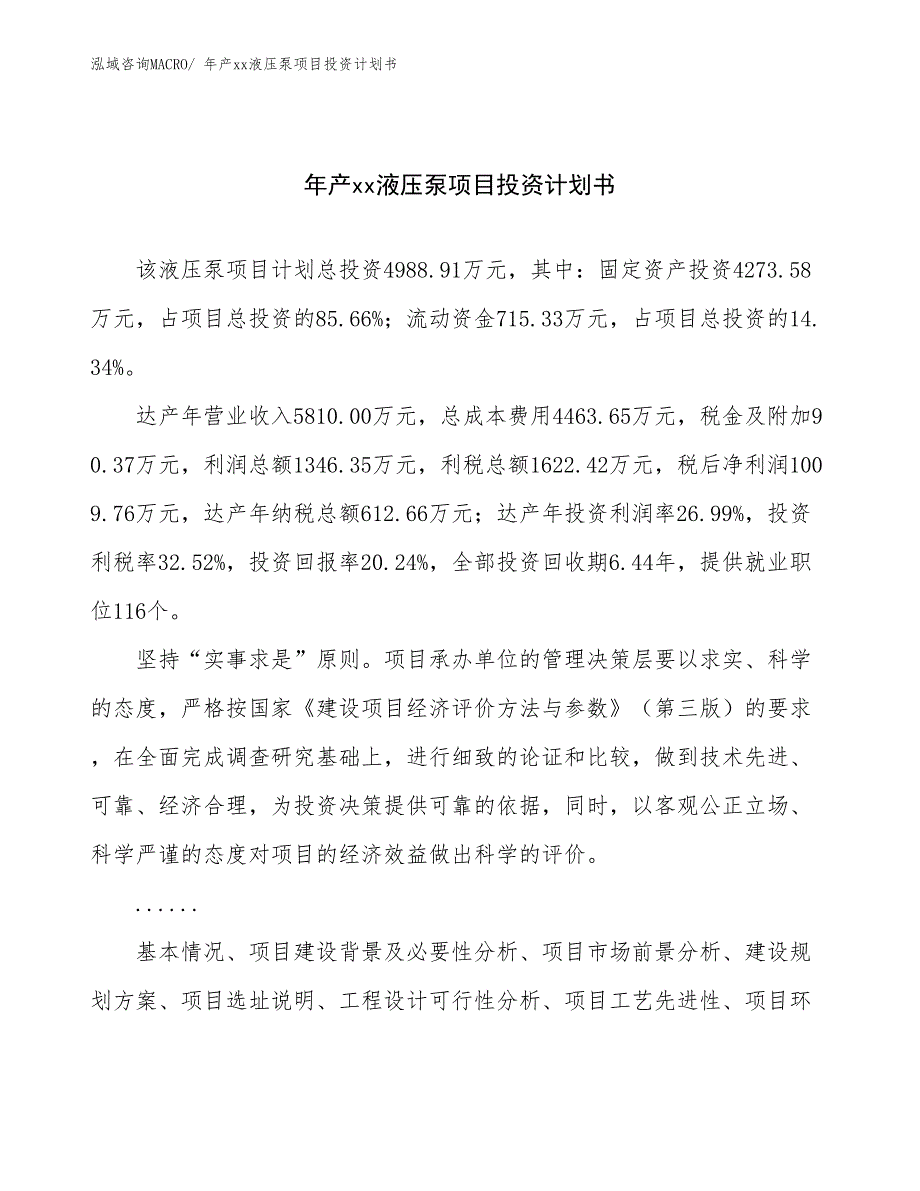 泓域咨询MACRO/ 年产xx液压泵项目投资计划书

年产xx液压泵项目投资计划书

该液压泵项目计划总投资4988.91万元，其中：固定资产投资4273.58万元，占项目总投资的85.66%；流动资金715.33万元，占项目总投资的14.34%。

达产年营业收入5810.00万元，总成本费用4463.65万元，税金及附加90.37万元，利润总额1346.35万元，利税总额1622.42万元，税后净利润1009.76万元，达产年纳税总额612.66万元；达产年投资利润率26.99%，投资利税率32.52%，投资回报率20.24%，全部投资回收期6.44年，提供就业职位116个。

坚持“实事求是”原则。项目承办单位的管理决策层要以求实、科学的态度，严格按国家《建设项目经济评价方法与参数》（第三版）的要求，在全面完成调查研究基础上，进行细致的论证和比较，做到技术先进、可靠、经济合理，为投资决策提供可靠的依据，同时，以客观公正立场、科学严谨的态度对项目的经济效益做出科学的评价。

......

基本情况、项目建设背景及必要性分析、项目市场前景分析、建设规划方案、项目选址说明、工程设计可行性分析、项目工艺先进性、项目环